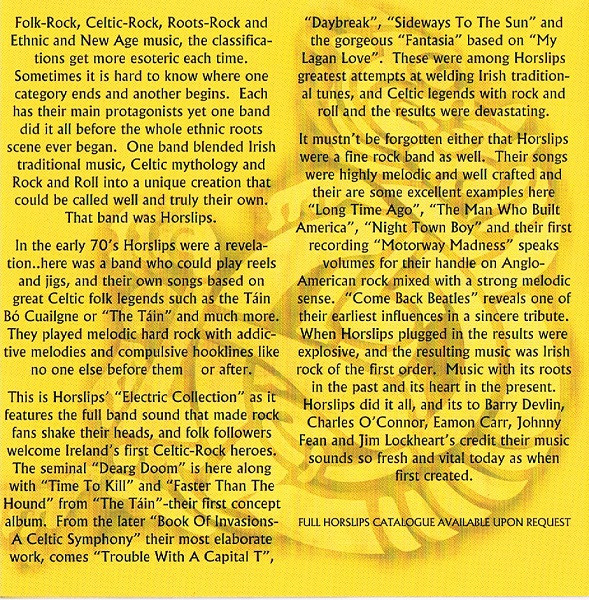 Folk-Rock, Celtic-Rock, Roots-Rock and Ethnic and New Age music, the classifications get more esoteric each time. Sometimes it is hard to know where one category ends and another begins. Each has their main protagonists yet one band did it all before the whole ethnic roots scene ever began. One band blended Irish traditional music, Celtic mythology and Rock and Roll into a unique creation that could be called well and truly their own. That band was Horslips.

In the early 70's Horslips were a revelation..here was a band who could play reels and jigs, and their own songs based on great Celtic folk legends such as the Táin Bó Cuailgne or "The Táin" and much more. They played melodic hard rock with addictive melodies and compulsive hooklines like no one else before them or after.

This is Horslips' "Electric Collection" as it features the full band sound that made rock fans shake their heads, and folk followers welcome Ireland's first Celtic-Rock heroes. The seminal "Dearg Doom" is here along with "Time To Kill" and "Faster Than The Hound" from "The Táin"-their first concept album. From the later "Book Of Invasions-A Celtic Symphony" their most elaborate work, comes "Trouble With A Capital T",

"Daybreak", "Sideways To The Sun" and the gorgeous "Fantasia" based on "My Lagan Love". These were among Horslips greatest attempts at welding Irish traditional tunes, and Celtic legends with rock and roll and the results were devastating.

It mustn't be forgotten either that Horslips were a fine rock band as well. Their songs were highly melodic and well crafted and their are some excellent examples here "Long Time Ago", "The Man Who Built America", "Night Town Boy" and their first recording "Motorway Madness" speaks volumes for their handle on Anglo-American rock mixed with a strong melodic sense. "Come Back Beatles" reveals one of their earliest influences in a sincere tribute. When Horslips plugged in the results were explosive, and the resulting music was Irish rock of the first order. Music with its roots in the past and its heart in the present. Horslips did it all, and its to Barry Devlin, Charles O'Connor, Eamon Carr, Johnny Fean and Jim Lockheart's credit their music sounds so fresh and vital today as when first created.

FULL HORSLIPS CATALOGUE AVAILABLE UPON REQUEST